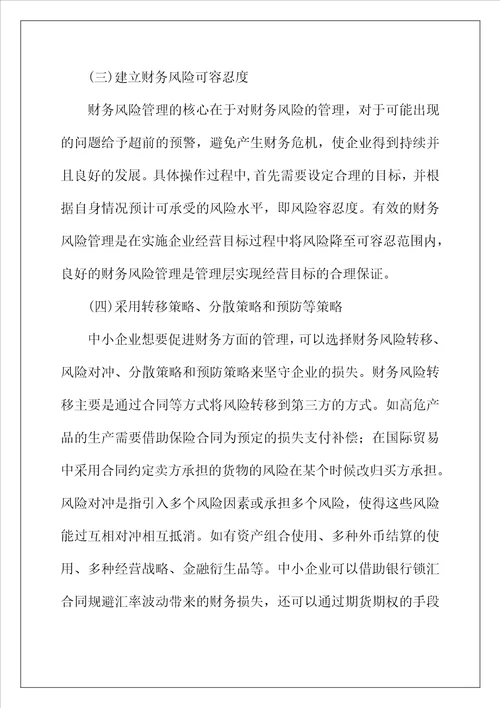 (三)建立财务风险可容忍度

财务风险管理的核心在于对财务风险的管理，对于可能出现的问题给予超前的预警，避免产生财务危机，使企业得到持续并且良好的发展。具体操作过程中,首先需要设定合理的目标，并根据自身情况预计可承受的风险水平，即风险容忍度。有效的财务风险管理是在实施企业经营目标过程中将风险降至可容忍范围内，良好的财务风险管理是管理层实现经营目标的合理保证。

(四)采用转移策略、分散策略和预防等策略

中小企业想要促进财务方面的管理，可以选择财务风险转移、风险对冲、分散策略和预防策略来坚守企业的损失。财务风险转移主要是通过合同等方式将风险转移到第三方的方式。如高危产品的生产需要借助保险合同为预定的损失支付补偿；在国际贸易中采用合同约定卖方承担的货物的风险在某个时候改归买方承担。风险对冲是指引入多个风险因素或承担多个风险，使得这些风险能过互相对冲相互抵消。如有资产组合使用、多种外币结算的使用、多种经营战略、金融衍生品等。中小企业可以借助银行锁汇合同规避汇率波动带来的财务损失，还可以通过期货期权的手段